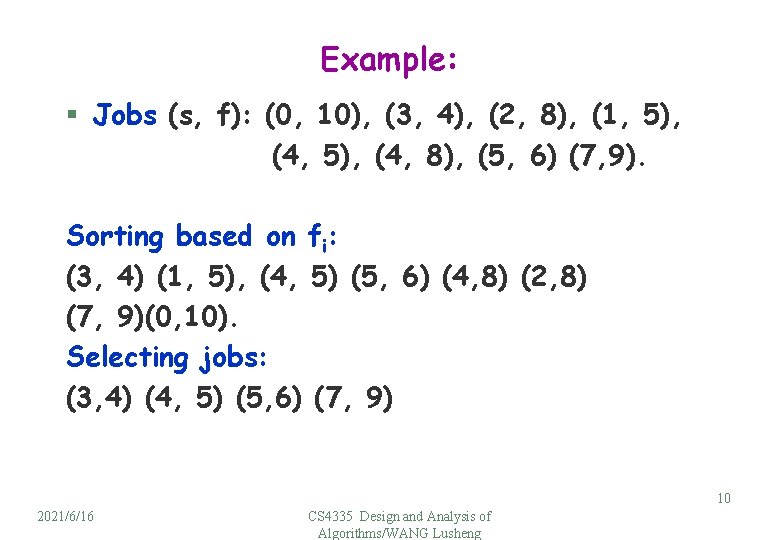 Example:

▪ Jobs (s, f): (0, 10), (3, 4), (2, 8), (1, 5), (4, 5), (4, 8), (5, 6) (7,9).

Sorting based on $f_i$:
(3, 4) (1, 5), (4, 5) (5, 6) (4,8) (2,8) (7, 9)(0,10).
Selecting jobs:
(3,4) (4, 5) (5,6) (7, 9)

2021/6/16

CS4335 Design and Analysis of Algorithms/WANG Lusheng

10